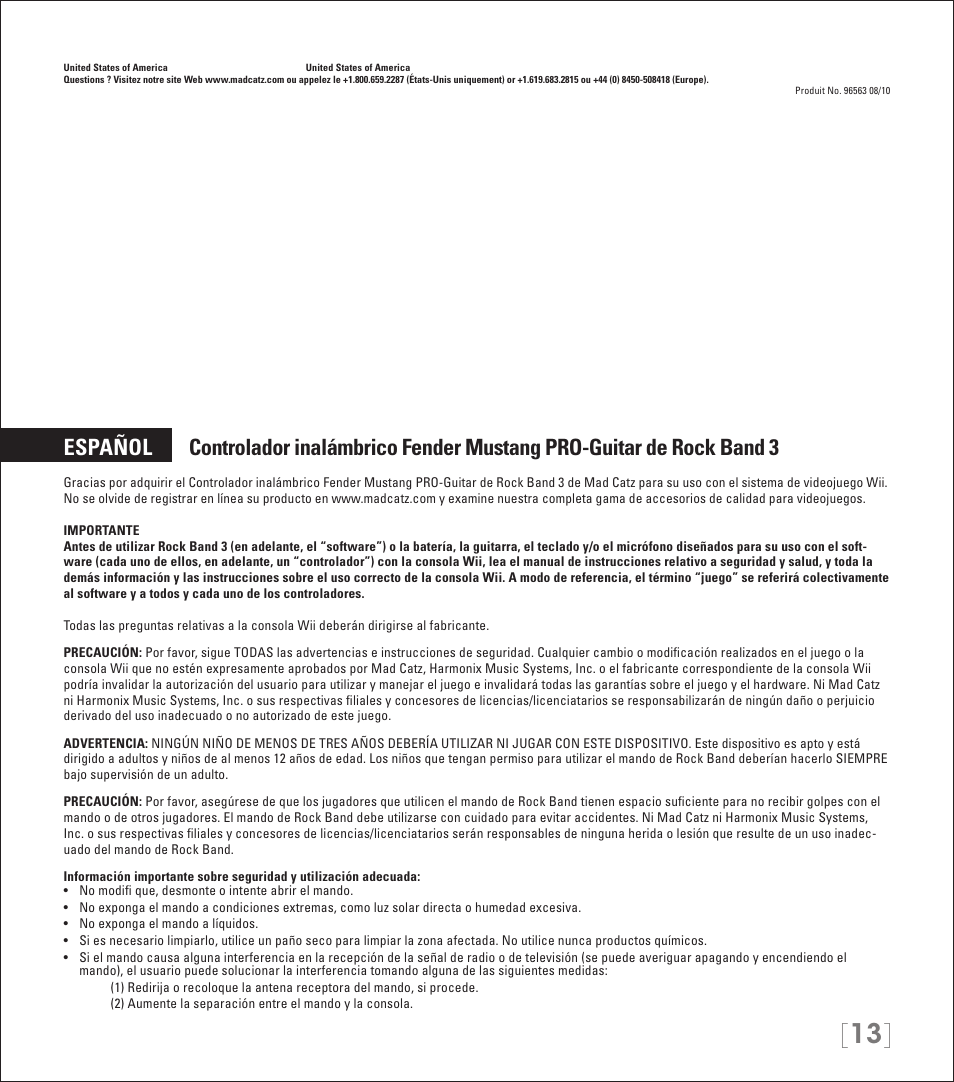 United States of America United States of America
Questions ? Visitez notre site Web www.madcatz.com ou appelez le +1.800.659.2287 (États-Unis uniquement) or +1.619.683.2815 ou +44 (0) 8450-508418 (Europe).

Produit No. 96563 08/10

ESPAÑOL Controlador inalámbrico Fender Mustang PRO-Guitar de Rock Band 3

Gracias por adquirir el Controlador inalámbrico Fender Mustang PRO-Guitar de Rock Band 3 de Mad Catz para su uso con el sistema de videojuego Wii. No se olvide de registrar en línea su producto en www.madcatz.com y examine nuestra completa gama de accesorios de calidad para videojuegos.

IMPORTANTE
Antes de utilizar Rock Band 3 (en adelante, el “software”) o la batería, la guitarra, el teclado y/o el micrófono diseñados para su uso con el software (cada uno de ellos, en adelante, un “controlador”) con la consola Wii, lea el manual de instrucciones relativo a seguridad y salud, y toda la demás información y las instrucciones sobre el uso correcto de la consola Wii. A modo de referencia, el término “juego” se referirá colectivamente al software y a todos y cada uno de los controladores.

Todas las preguntas relativas a la consola Wii deberán dirigirse al fabricante.

PRECAUCIÓN: Por favor, sigue TODAS las advertencias e instrucciones de seguridad. Cualquier cambio o modificación realizados en el juego o la consola Wii que no estén expresamente aprobados por Mad Catz, Harmonix Music Systems, Inc. o el fabricante correspondiente de la consola Wii podría invalidar la autorización del usuario para utilizar y manejar el juego e invalidará todas las garantías sobre el juego y el hardware. Ni Mad Catz ni Harmonix Music Systems, Inc. o sus respectivas filiales y concesores de licencias/licenciatarios se responsabilizarán de ningún daño o perjuicio derivado del uso inadecuado o no autorizado de este juego.

ADVERTENCIA: NINGÚN NIÑO DE MENOS DE TRES AÑOS DEBERÍA UTILIZAR NI JUGAR CON ESTE DISPOSITIVO. Este dispositivo es apto y está dirigido a adultos y niños de al menos 12 años de edad. Los niños que tengan permiso para utilizar el mando de Rock Band deberían hacerlo SIEMPRE bajo supervisión de un adulto.

PRECAUCIÓN: Por favor, asegúrese de que los jugadores que utilicen el mando de Rock Band tienen espacio suficiente para no recibir golpes con el mando o de otros jugadores. El mando de Rock Band debe utilizarse con cuidado para evitar accidentes. Ni Mad Catz ni Harmonix Music Systems, Inc. o sus respectivas filiales y concesores de licencias/licenciatarios serán responsables de ninguna herida o lesión que resulte de un uso inadecuado del mando de Rock Band.

Información importante sobre seguridad y utilización adecuada:
• No modifi que, desmonte o intente abrir el mando.
• No exponga el mando a condiciones extremas, como luz solar directa o humedad excesiva.
• No exponga el mando a líquidos.
• Si es necesario limpiarlo, utilice un paño seco para limpiar la zona afectada. No utilice nunca productos químicos.
• Si el mando causa alguna interferencia en la recepción de la señal de radio o de televisión (se puede averiguar apagando y encendiendo el mando), el usuario puede solucionar la interferencia tomando alguna de las siguientes medidas:
(1) Redirija o recoloque la antena receptora del mando, si procede.
(2) Aumente la separación entre el mando y la consola.

[13]